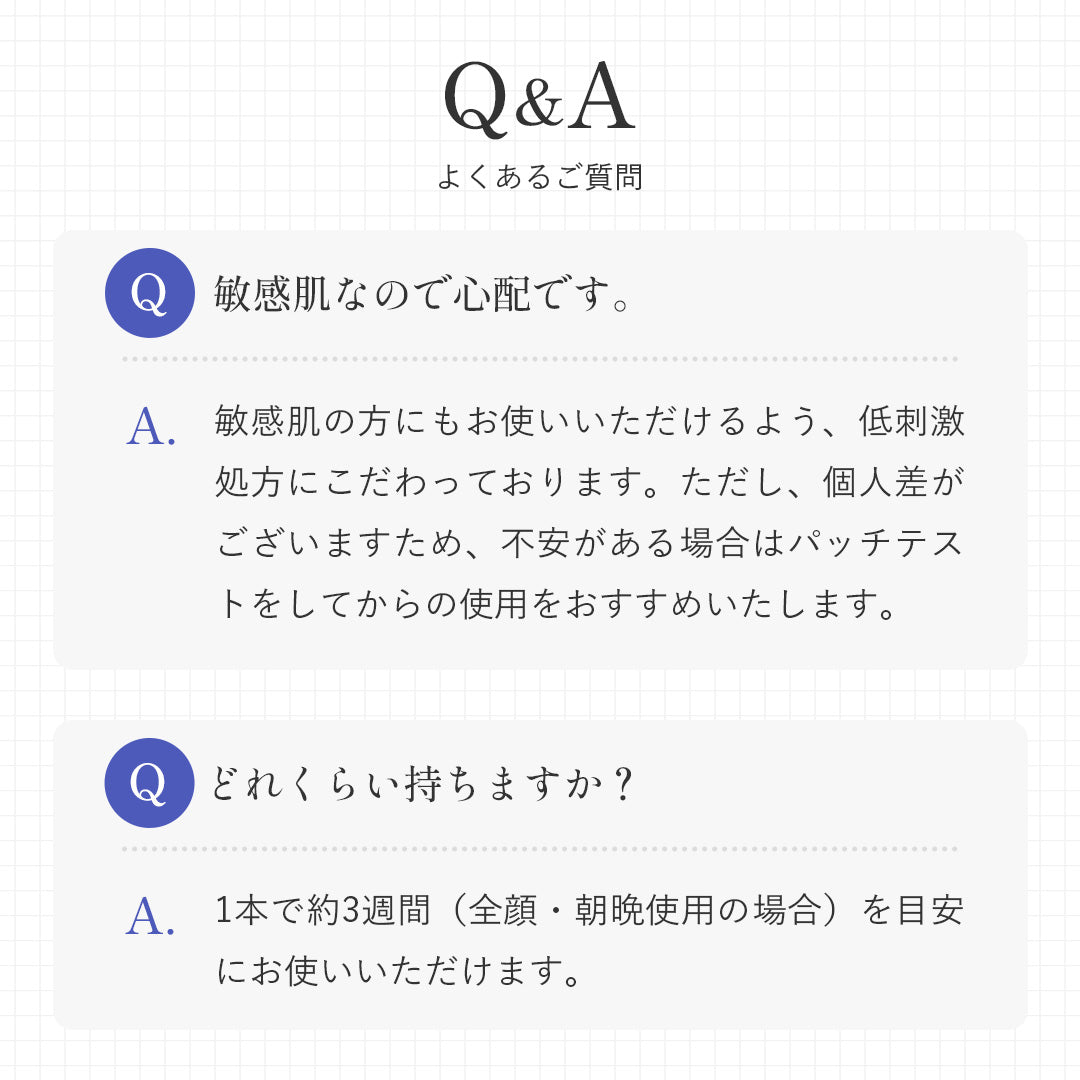 Q&A
よくあるご質問

Q 敏感肌なので心配です。

A. 敏感肌の方にもお使いいただけるよう、低刺激処方にこだわっております。ただし、個人差がございますため、不安がある場合はパッチテストをしてからの使用をおすすめいたします。

Q どれくらい持ちますか？

A. 1本で約3週間（全顔・朝晩使用の場合）を目安にお使いいただけます。